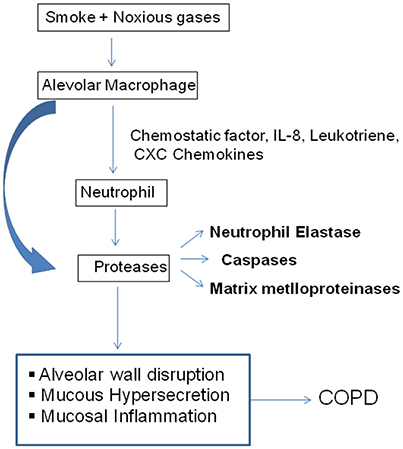 Smoke + Noxious gases

Alevolar Macrophage

Chemostatic factor, IL-8, Leukotriene, CXC Chemokines

Neutrophil

Proteases

Neutrophil Elastase

Caspases

Matrix metlloproteinases

▪ Alveolar wall disruption
▪ Mucous Hypersecretion
▪ Mucosal Inflammation

COPD